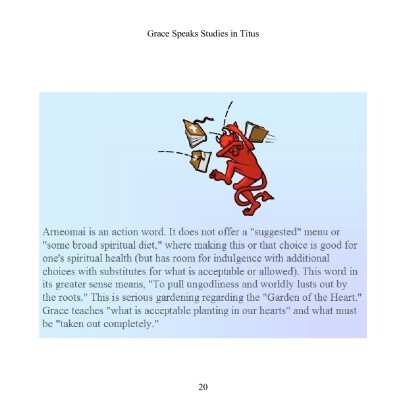 Grace Speaks Studies in Titus

Arneomai is an action word. It does not offer a "suggested" menu or "some broad spiritual diet," where making this or that choice is good for one's spiritual health (but has room for indulgence with additional choices with substitutes for what is acceptable or allowed). This word in its greater sense means, "To pull ungodliness and worldly lusts out by the roots." This is serious gardening regarding the "Garden of the Heart." Grace teaches "what is acceptable planting in our hearts" and what must be "taken out completely."

20